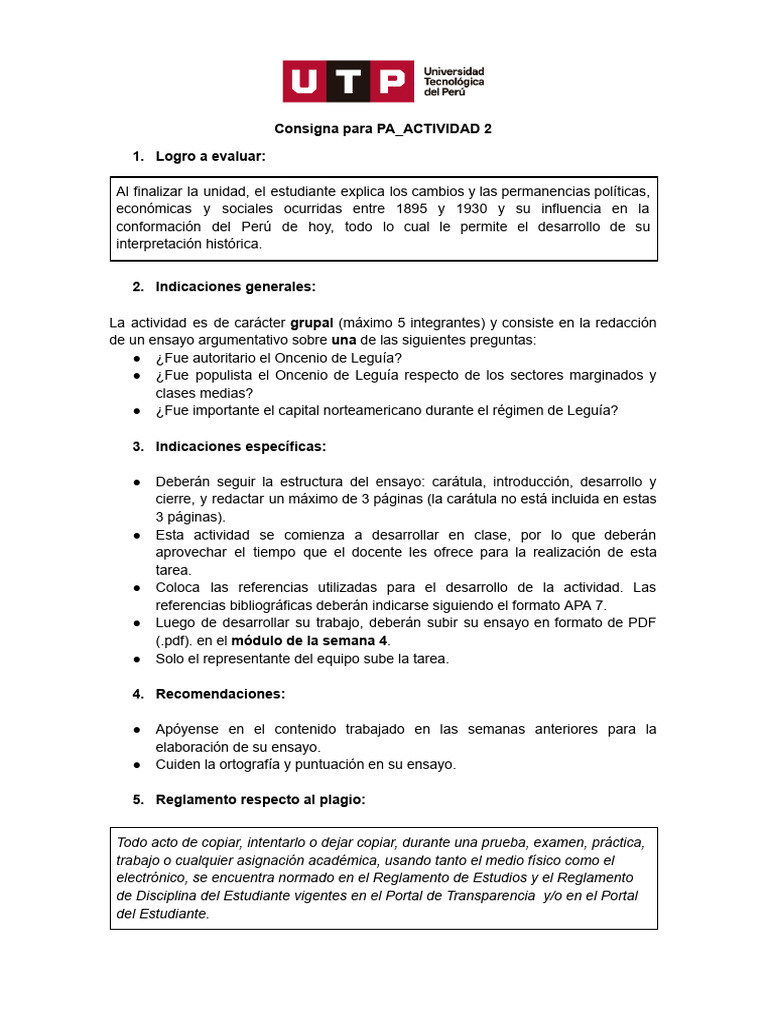 UTP Universidad Tecnológica del Perú

Consigna para PA_ACTIVIDAD 2

1. Logro a evaluar:

Al finalizar la unidad, el estudiante explica los cambios y las permanencias políticas, económicas y sociales ocurridas entre 1895 y 1930 y su influencia en la conformación del Perú de hoy, todo lo cual le permite el desarrollo de su interpretación histórica.

2. Indicaciones generales:

La actividad es de carácter grupal (máximo 5 integrantes) y consiste en la redacción de un ensayo argumentativo sobre una de las siguientes preguntas:
● ¿Fue autoritario el Oncenio de Leguía?
● ¿Fue populista el Oncenio de Leguía respecto de los sectores marginados y clases medias?
● ¿Fue importante el capital norteamericano durante el régimen de Leguía?

3. Indicaciones específicas:

● Deberán seguir la estructura del ensayo: carátula, introducción, desarrollo y cierre, y redactar un máximo de 3 páginas (la carátula no está incluida en estas 3 páginas).
● Esta actividad se comienza a desarrollar en clase, por lo que deberán aprovechar el tiempo que el docente les ofrece para la realización de esta tarea.
● Coloca las referencias utilizadas para el desarrollo de la actividad. Las referencias bibliográficas deberán indicarse siguiendo el formato APA 7.
● Luego de desarrollar su trabajo, deberán subir su ensayo en formato de PDF (.pdf). en el módulo de la semana 4.
● Solo el representante del equipo sube la tarea.

4. Recomendaciones:

● Apóyense en el contenido trabajado en las semanas anteriores para la elaboración de su ensayo.
● Cuiden la ortografía y puntuación en su ensayo.

5. Reglamento respecto al plagio:

Todo acto de copiar, intentarlo o dejar copiar, durante una prueba, examen, práctica, trabajo o cualquier asignación académica, usando tanto el medio físico como el electrónico, se encuentra normado en el Reglamento de Estudios y el Reglamento de Disciplina del Estudiante vigentes en el Portal de Transparencia y/o en el Portal del Estudiante.